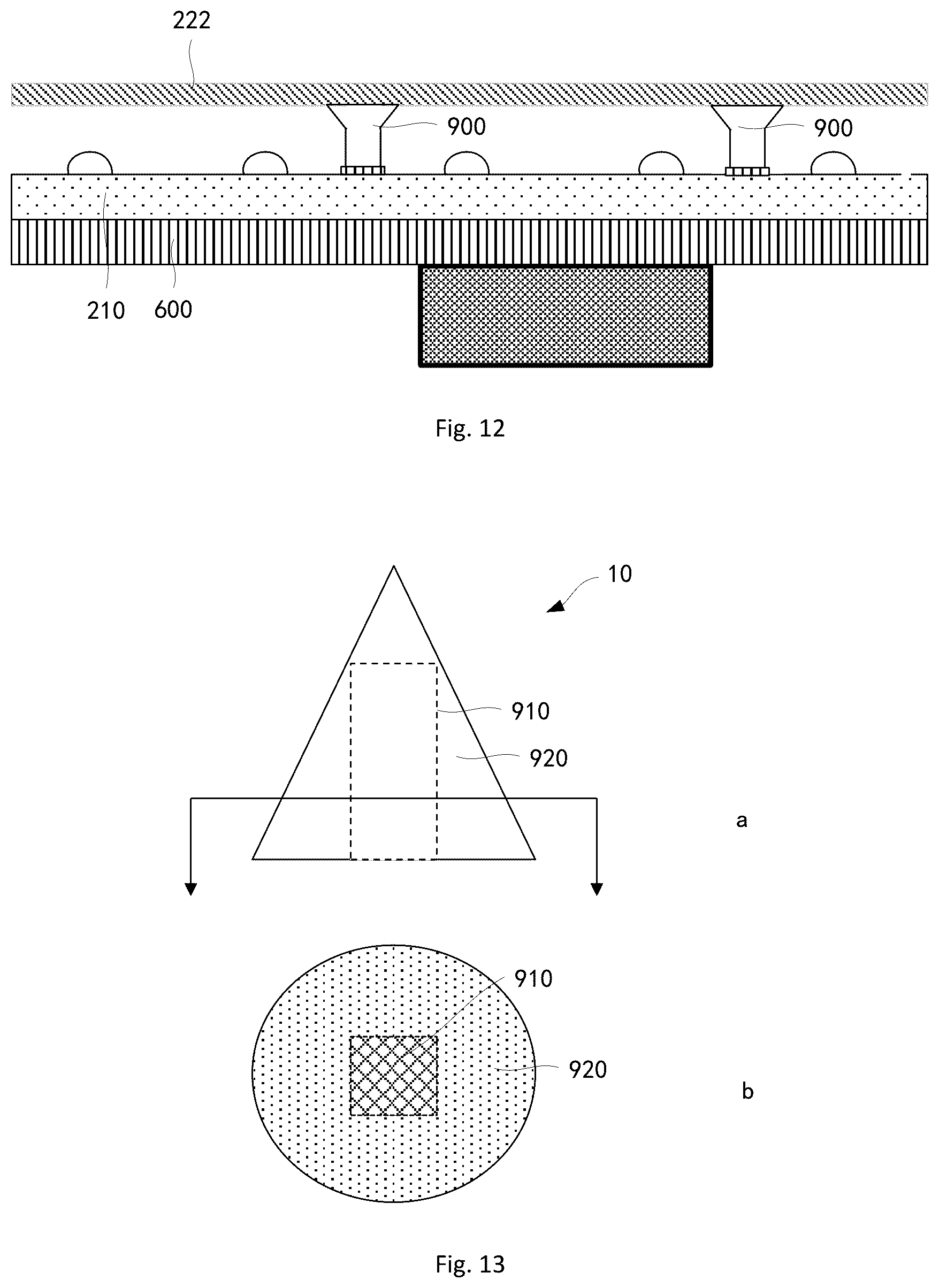 222

900

900

210 600

Fig. 12

10

910

920

a

910

920

b

Fig. 13